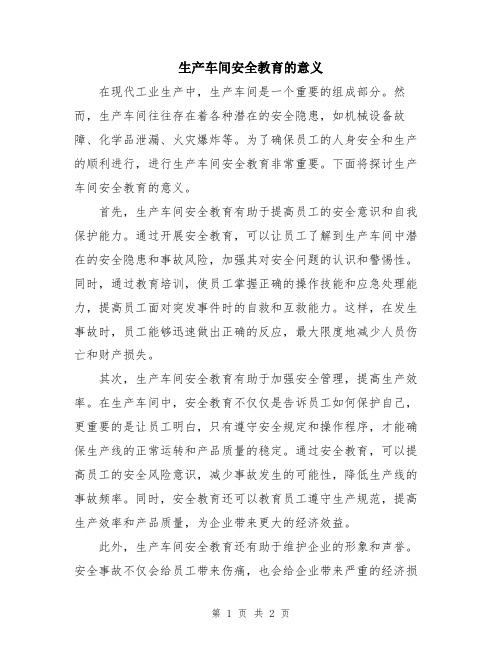 生产车间安全教育的意义

在现代工业生产中，生产车间是一个重要的组成部分。然而，生产车间往往存在着各种潜在的安全隐患，如机械设备故障、化学品泄漏、火灾爆炸等。为了确保员工的人身安全和生产的顺利进行，进行生产车间安全教育非常重要。下面将探讨生产车间安全教育的意义。

首先，生产车间安全教育有助于提高员工的安全意识和自我保护能力。通过开展安全教育，可以让员工了解到生产车间中潜在的安全隐患和事故风险，加强其对安全问题的认识和警惕性。同时，通过教育培训，使员工掌握正确的操作技能和应急处理能力，提高员工面对突发事件时的自救和互救能力。这样，在发生事故时，员工能够迅速做出正确的反应，最大限度地减少人员伤亡和财产损失。

其次，生产车间安全教育有助于加强安全管理，提高生产效率。在生产车间中，安全教育不仅仅是告诉员工如何保护自己，更重要的是让员工明白，只有遵守安全规定和操作程序，才能确保生产线的正常运转和产品质量的稳定。通过安全教育，可以提高员工的安全风险意识，减少事故发生的可能性，降低生产线的事故频率。同时，安全教育还可以教育员工遵守生产规范，提高生产效率和产品质量，为企业带来更大的经济效益。

此外，生产车间安全教育还有助于维护企业的形象和声誉。安全事故不仅会给员工带来伤痛，也会给企业带来严重的经济损

第 1 页 共 2 页